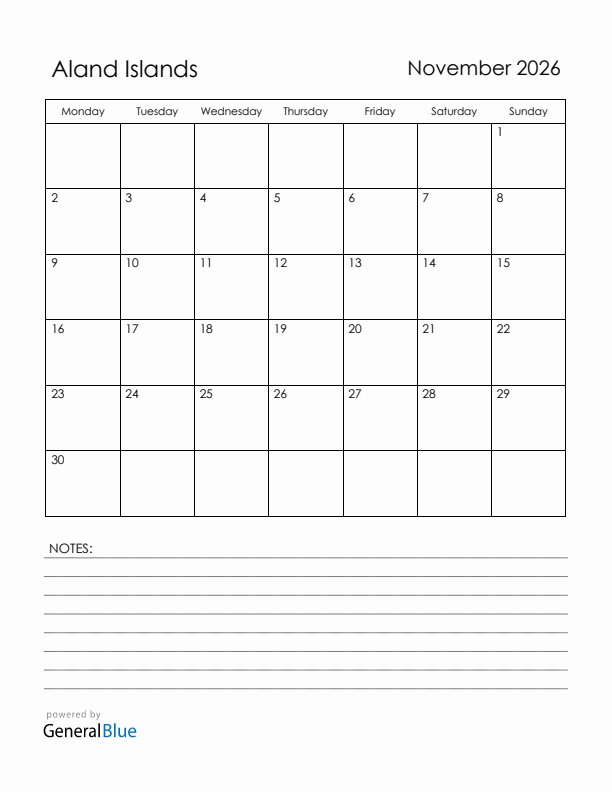 Aland Islands

November 2026

| Monday | Tuesday | Wednesday | Thursday | Friday | Saturday | Sunday |
|---|---|---|---|---|---|---|
| | | | | | | 1 |
| 2 | 3 | 4 | 5 | 6 | 7 | 8 |
| 9 | 10 | 11 | 12 | 13 | 14 | 15 |
| 16 | 17 | 18 | 19 | 20 | 21 | 22 |
| 23 | 24 | 25 | 26 | 27 | 28 | 29 |
| 30 | | | | | | |

NOTES:

powered by
GeneralBlue